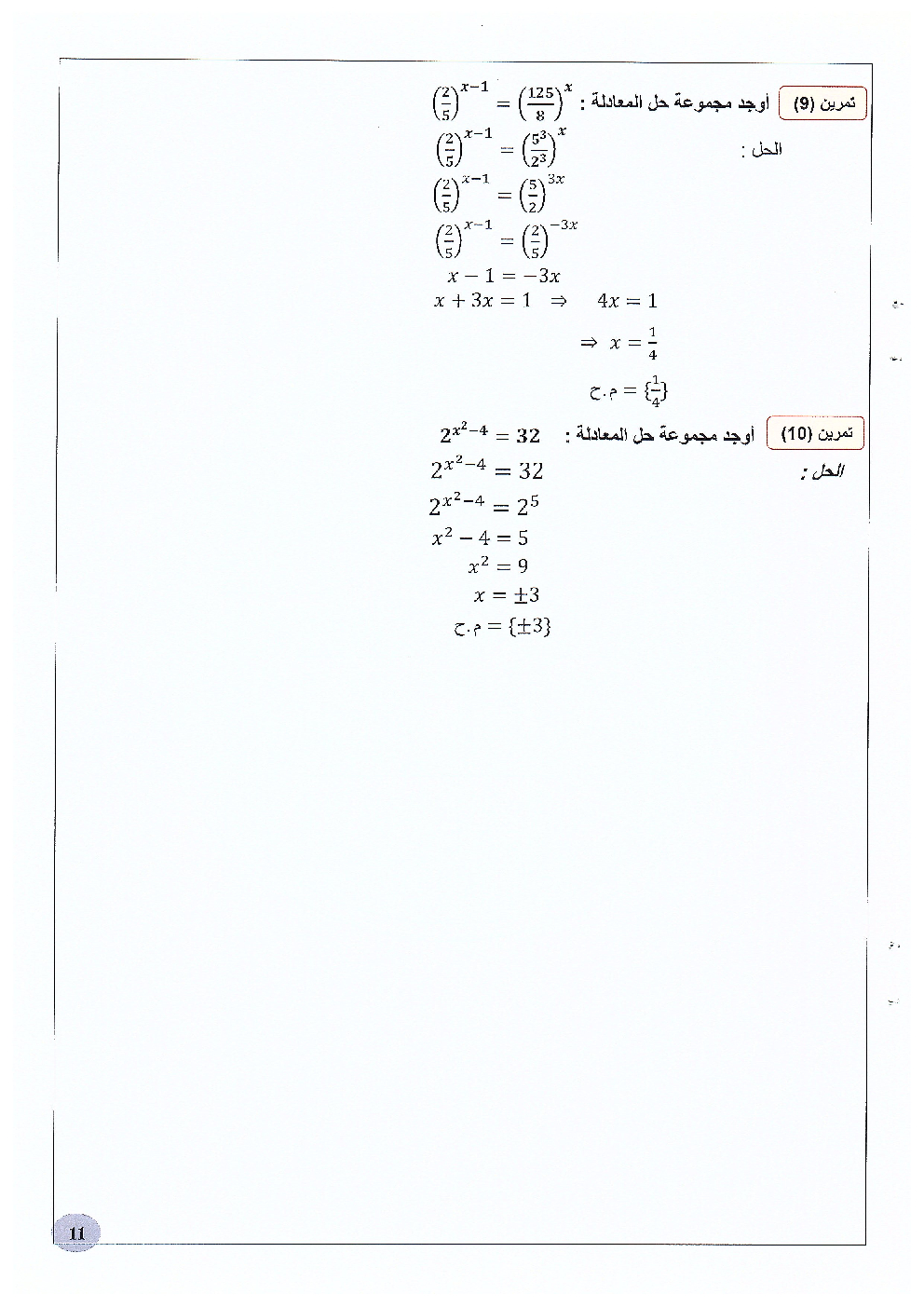 تمرين (9) أوجد مجموعة حل المعادلة : $\left(\frac{2}{5}\right)^{x-1} = \left(\frac{125}{8}\right)^{x}$

الحل :

$\left(\frac{2}{5}\right)^{x-1} = \left(\frac{5^3}{2^3}\right)^{x}$

$\left(\frac{2}{5}\right)^{x-1} = \left(\frac{5}{2}\right)^{3x}$

$\left(\frac{2}{5}\right)^{x-1} = \left(\frac{2}{5}\right)^{-3x}$

$x - 1 = -3x$

$x + 3x = 1 \Rightarrow 4x = 1$

$\Rightarrow x = \frac{1}{4}$

م.ح $= \{\frac{1}{4}\}$

تمرين (10) أوجد مجموعة حل المعادلة : $2^{x^2-4} = 32$

الحل :

$2^{x^2-4} = 32$

$2^{x^2-4} = 2^5$

$x^2 - 4 = 5$

$x^2 = 9$

$x = \pm 3$

م.ح $= \{\pm 3\}$

11